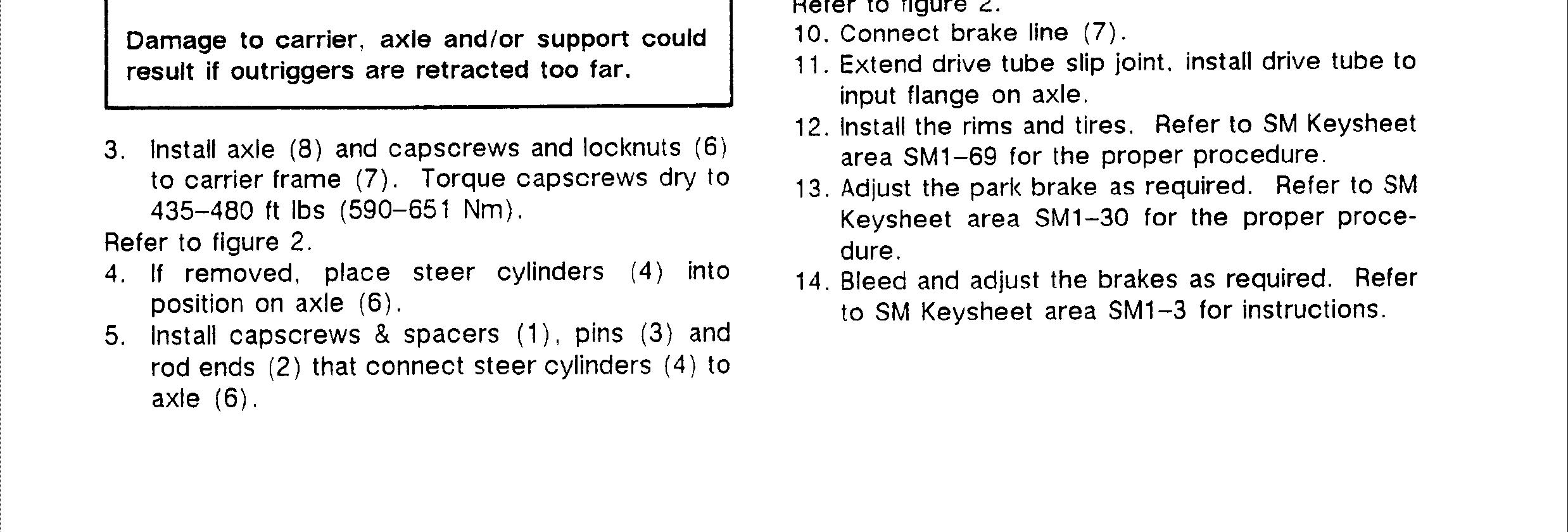 Damage to carrier, axle and/or support could result if outriggers are retracted too far.

3. Install axle (8) and capscrews and locknuts (6) to carrier frame (7). Torque capscrews dry to 435–480 ft lbs (590–651 Nm).

Refer to figure 2.

4. If removed, place steer cylinders (4) into position on axle (6).

5. Install capscrews & spacers (1), pins (3) and rod ends (2) that connect steer cylinders (4) to axle (6).

Refer to figure 2.

10. Connect brake line (7).

11. Extend drive tube slip joint, install drive tube to input flange on axle.

12. Install the rims and tires. Refer to SM Keysheet area SM1–69 for the proper procedure.

13. Adjust the park brake as required. Refer to SM Keysheet area SM1–30 for the proper procedure.

14. Bleed and adjust the brakes as required. Refer to SM Keysheet area SM1–3 for instructions.